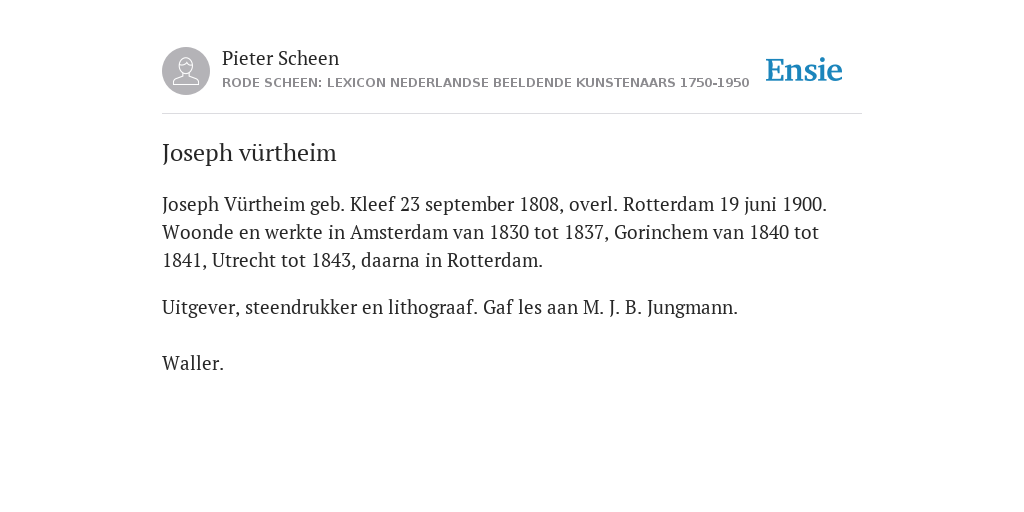 Pieter Scheen
RODE SCHEEN: LEXICON NEDERLANDSE BEELDENDE KUNSTENAARS 1750-1950

Ensie

Joseph vürtheim

Joseph Vürtheim geb. Kleef 23 september 1808, overl. Rotterdam 19 juni 1900. Woonde en werkte in Amsterdam van 1830 tot 1837, Gorinchem van 1840 tot 1841, Utrecht tot 1843, daarna in Rotterdam.

Uitgever, steendrukker en lithograaf. Gaf les aan M. J. B. Jungmann.

Waller.